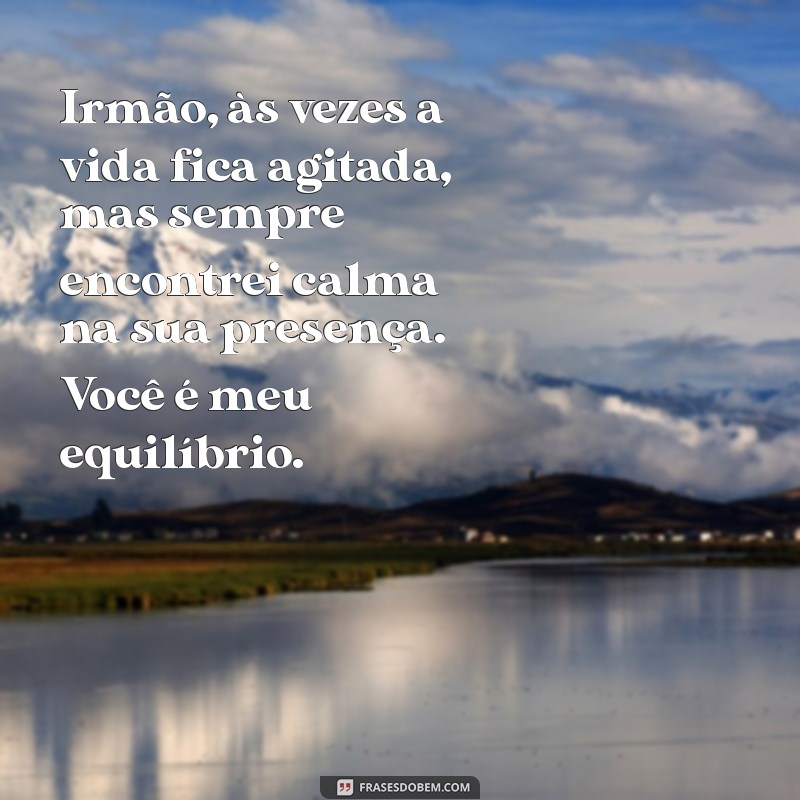 Irmão, às vezes a vida fica agitada, mas sempre encontrei calma na sua presença. Você é meu equilíbrio.

FRASESDOBEM.COM